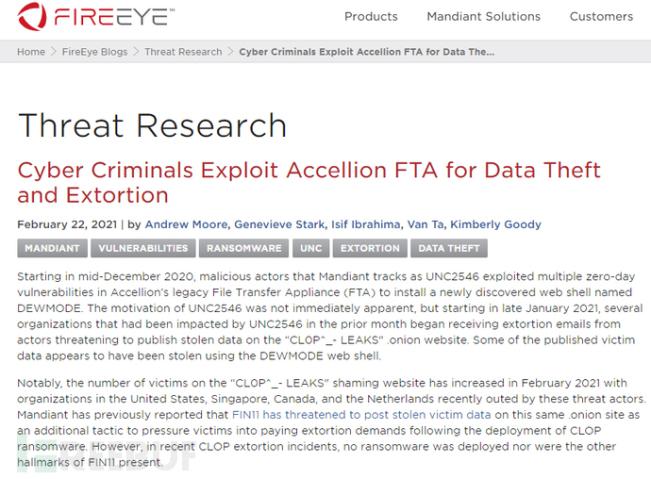 FIREEYE™

Products Mandiant Solutions Customers

Home > FireEye Blogs > Threat Research > Cyber Criminals Exploit Accellion FTA for Data The...

Threat Research

Cyber Criminals Exploit Accellion FTA for Data Theft and Extortion

February 22, 2021 | by Andrew Moore, Genevieve Stark, Isif Ibrahima, Van Ta, Kimberly Goody

MANDIANT VULNERABILITIES RANSOMWARE UNC EXTORTION DATA THEFT

Starting in mid-December 2020, malicious actors that Mandiant tracks as UNC2546 exploited multiple zero-day vulnerabilities in Accellion's legacy File Transfer Appliance (FTA) to install a newly discovered web shell named DEWMODE. The motivation of UNC2546 was not immediately apparent, but starting in late January 2021, several organizations that had been impacted by UNC2546 in the prior month began receiving extortion emails from actors threatening to publish stolen data on the "CL0P^_- LEAKS" .onion website. Some of the published victim data appears to have been stolen using the DEWMODE web shell.

Notably, the number of victims on the "CL0P^_- LEAKS" shaming website has increased in February 2021 with organizations in the United States, Singapore, Canada, and the Netherlands recently outed by these threat actors. Mandiant has previously reported that FIN11 has threatened to post stolen victim data on this same .onion site as an additional tactic to pressure victims into paying extortion demands following the deployment of CLOP ransomware. However, in recent CLOP extortion incidents, no ransomware was deployed nor were the other hallmarks of FIN11 present.